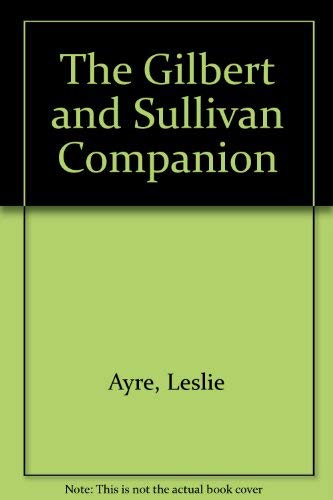 The Gilbert and Sullivan Companion

Ayre, Leslie

Note: This is not the actual book cover